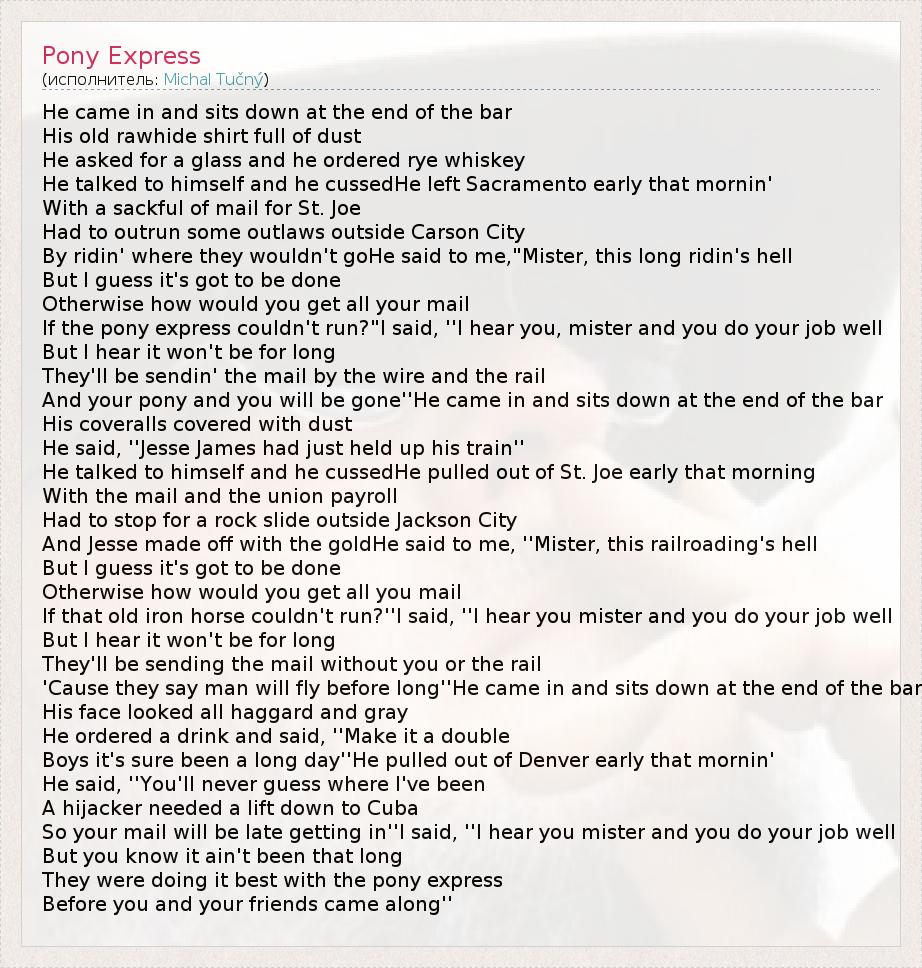 Pony Express
(исполнитель: Michal Tučný)

He came in and sits down at the end of the bar
His old rawhide shirt full of dust
He asked for a glass and he ordered rye whiskey
He talked to himself and he cussedHe left Sacramento early that mornin'
With a sackful of mail for St. Joe
Had to outrun some outlaws outside Carson City
By ridin' where they wouldn't goHe said to me,"Mister, this long ridin's hell
But I guess it's got to be done
Otherwise how would you get all your mail
If the pony express couldn't run?"I said, ''I hear you, mister and you do your job well
But I hear it won't be for long
They'll be sendin' the mail by the wire and the rail
And your pony and you will be gone''He came in and sits down at the end of the bar
His coveralls covered with dust
He said, ''Jesse James had just held up his train''
He talked to himself and he cussedHe pulled out of St. Joe early that morning
With the mail and the union payroll
Had to stop for a rock slide outside Jackson City
And Jesse made off with the goldHe said to me, ''Mister, this railroading's hell
But I guess it's got to be done
Otherwise how would you get all you mail
If that old iron horse couldn't run?''I said, ''I hear you mister and you do your job well
But I hear it won't be for long
They'll be sending the mail without you or the rail
'Cause they say man will fly before long''He came in and sits down at the end of the bar
His face looked all haggard and gray
He ordered a drink and said, ''Make it a double
Boys it's sure been a long day''He pulled out of Denver early that mornin'
He said, ''You'll never guess where I've been
A hijacker needed a lift down to Cuba
So your mail will be late getting in''I said, ''I hear you mister and you do your job well
But you know it ain't been that long
They were doing it best with the pony express
Before you and your friends came along''